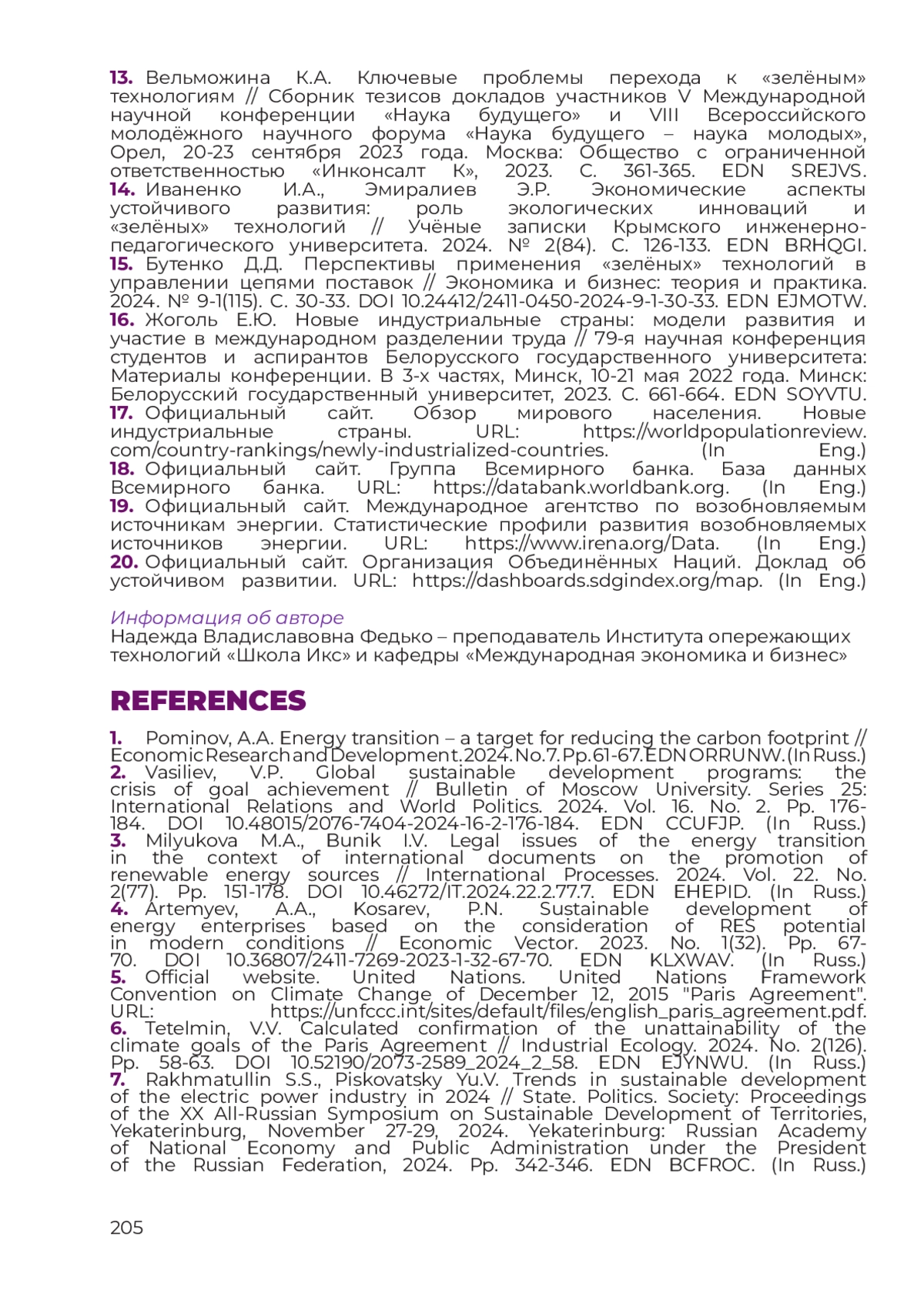 **13.** Вельможина К.А. Ключевые проблемы перехода к «зелёным» технологиям // Сборник тезисов докладов участников V Международной научной конференции «Наука будущего» и VIII Всероссийского молодёжного научного форума «Наука будущего – наука молодых», Орел, 20-23 сентября 2023 года. Москва: Общество с ограниченной ответственностью «Инконсалт К», 2023. С. 361-365. EDN SREJVS.
**14.** Иваненко И.А., Эмиралиев Э.Р. Экономические аспекты устойчивого развития: роль экологических инноваций и «зелёных» технологий // Учёные записки Крымского инженерно-педагогического университета. 2024. № 2(84). С. 126-133. EDN BRHQGI.
**15.** Бутенко Д.Д. Перспективы применения «зелёных» технологий в управлении цепями поставок // Экономика и бизнес: теория и практика. 2024. № 9-1(115). С. 30-33. DOI 10.24412/2411-0450-2024-9-1-30-33. EDN EJMOTW.
**16.** Жоголь Е.Ю. Новые индустриальные страны: модели развития и участие в международном разделении труда // 79-я научная конференция студентов и аспирантов Белорусского государственного университета: Материалы конференции. В 3-х частях, Минск, 10-21 мая 2022 года. Минск: Белорусский государственный университет, 2023. С. 661-664. EDN SOYVTU.
**17.** Официальный сайт. Обзор мирового населения. Новые индустриальные страны. URL: https://worldpopulationreview.com/country-rankings/newly-industrialized-countries. (In Eng.)
**18.** Официальный сайт. Группа Всемирного банка. База данных Всемирного банка. URL: https://databank.worldbank.org. (In Eng.)
**19.** Официальный сайт. Международное агентство по возобновляемым источникам энергии. Статистические профили развития возобновляемых источников энергии. URL: https://www.irena.org/Data. (In Eng.)
**20.** Официальный сайт. Организация Объединённых Наций. Доклад об устойчивом развитии. URL: https://dashboards.sdgindex.org/map. (In Eng.)

Информация об авторе
Надежда Владиславовна Федько – преподаватель Института опережающих технологий «Школа Икс» и кафедры «Международная экономика и бизнес»

REFERENCES

**1.** Pominov, A.A. Energy transition – a target for reducing the carbon footprint // Economic Research and Development. 2024. No. 7. Pp. 61-67. EDN ORRUNW. (In Russ.)
**2.** Vasiliev, V.P. Global sustainable development programs: the crisis of goal achievement // Bulletin of Moscow University. Series 25: International Relations and World Politics. 2024. Vol. 16. No. 2. Pp. 176-184. DOI 10.48015/2076-7404-2024-16-2-176-184. EDN CCUFJP. (In Russ.)
**3.** Milyukova M.A., Bunik I.V. Legal issues of the energy transition in the context of international documents on the promotion of renewable energy sources // International Processes. 2024. Vol. 22. No. 2(77). Pp. 151-178. DOI 10.46272/IT.2024.22.2.77.7. EDN EHEPID. (In Russ.)
**4.** Artemyev, A.A., Kosarev, P.N. Sustainable development of energy enterprises based on the consideration of RES potential in modern conditions // Economic Vector. 2023. No. 1(32). Pp. 67-70. DOI 10.36807/2411-7269-2023-1-32-67-70. EDN KLXWAV. (In Russ.)
**5.** Official website. United Nations. United Nations Framework Convention on Climate Change of December 12, 2015 "Paris Agreement". URL: https://unfccc.int/sites/default/files/english_paris_agreement.pdf.
**6.** Tetelmin, V.V. Calculated confirmation of the unattainability of the climate goals of the Paris Agreement // Industrial Ecology. 2024. No. 2(126). Pp. 58-63. DOI 10.52190/2073-2589_2024_2_58. EDN EJYNWU. (In Russ.)
**7.** Rakhmatullin S.S., Piskovatsky Yu.V. Trends in sustainable development of the electric power industry in 2024 // State. Politics. Society: Proceedings of the XX All-Russian Symposium on Sustainable Development of Territories, Yekaterinburg, November 27-29, 2024. Yekaterinburg: Russian Academy of National Economy and Public Administration under the President of the Russian Federation, 2024. Pp. 342-346. EDN BCFROC. (In Russ.)

205